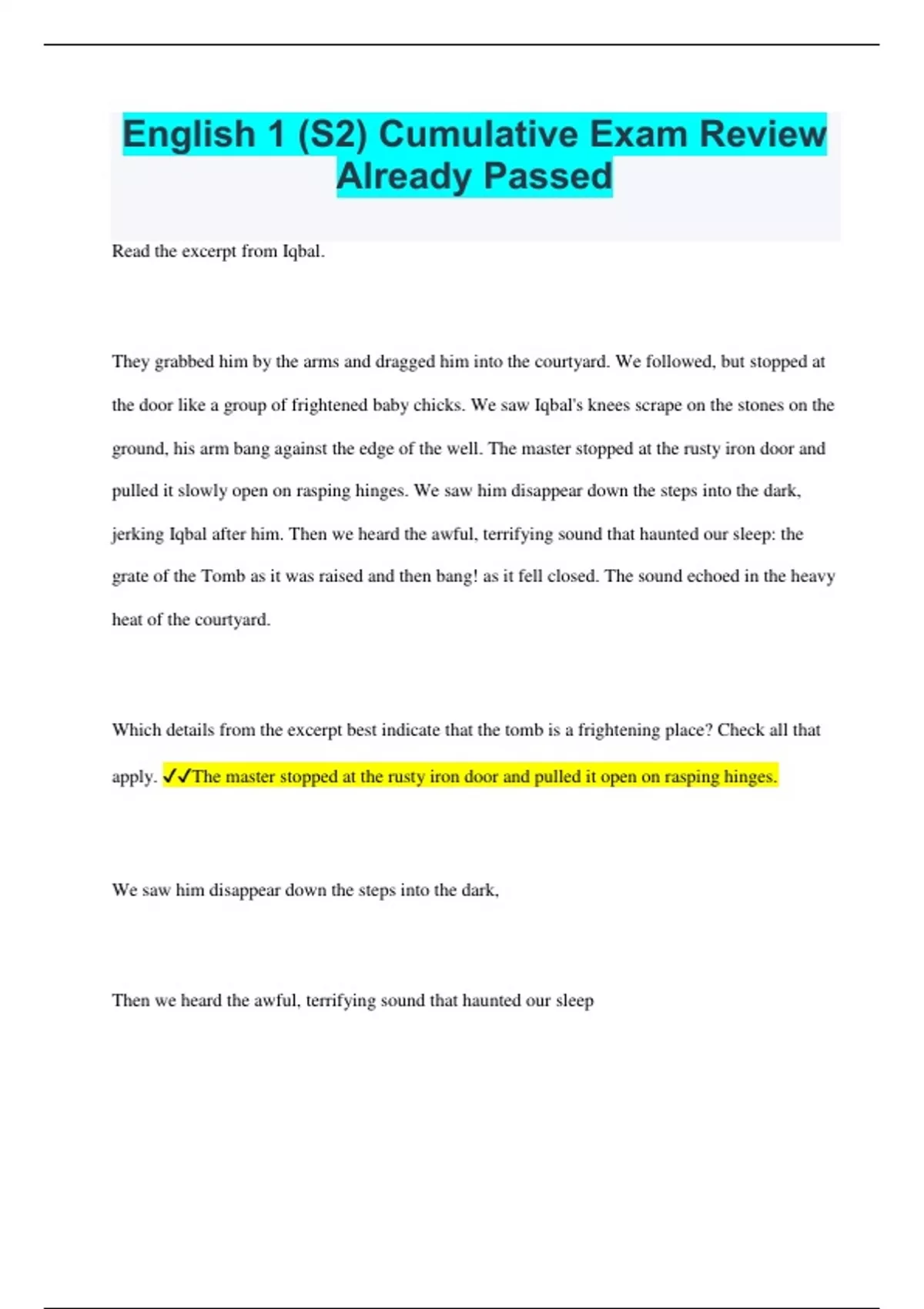 English 1 (S2) Cumulative Exam Review Already Passed

Read the excerpt from Iqbal.

They grabbed him by the arms and dragged him into the courtyard. We followed, but stopped at the door like a group of frightened baby chicks. We saw Iqbal's knees scrape on the stones on the ground, his arm bang against the edge of the well. The master stopped at the rusty iron door and pulled it slowly open on rasping hinges. We saw him disappear down the steps into the dark, jerking Iqbal after him. Then we heard the awful, terrifying sound that haunted our sleep: the grate of the Tomb as it was raised and then bang! as it fell closed. The sound echoed in the heavy heat of the courtyard.

Which details from the excerpt best indicate that the tomb is a frightening place? Check all that apply. ✓✓The master stopped at the rusty iron door and pulled it open on rasping hinges.

We saw him disappear down the steps into the dark,

Then we heard the awful, terrifying sound that haunted our sleep